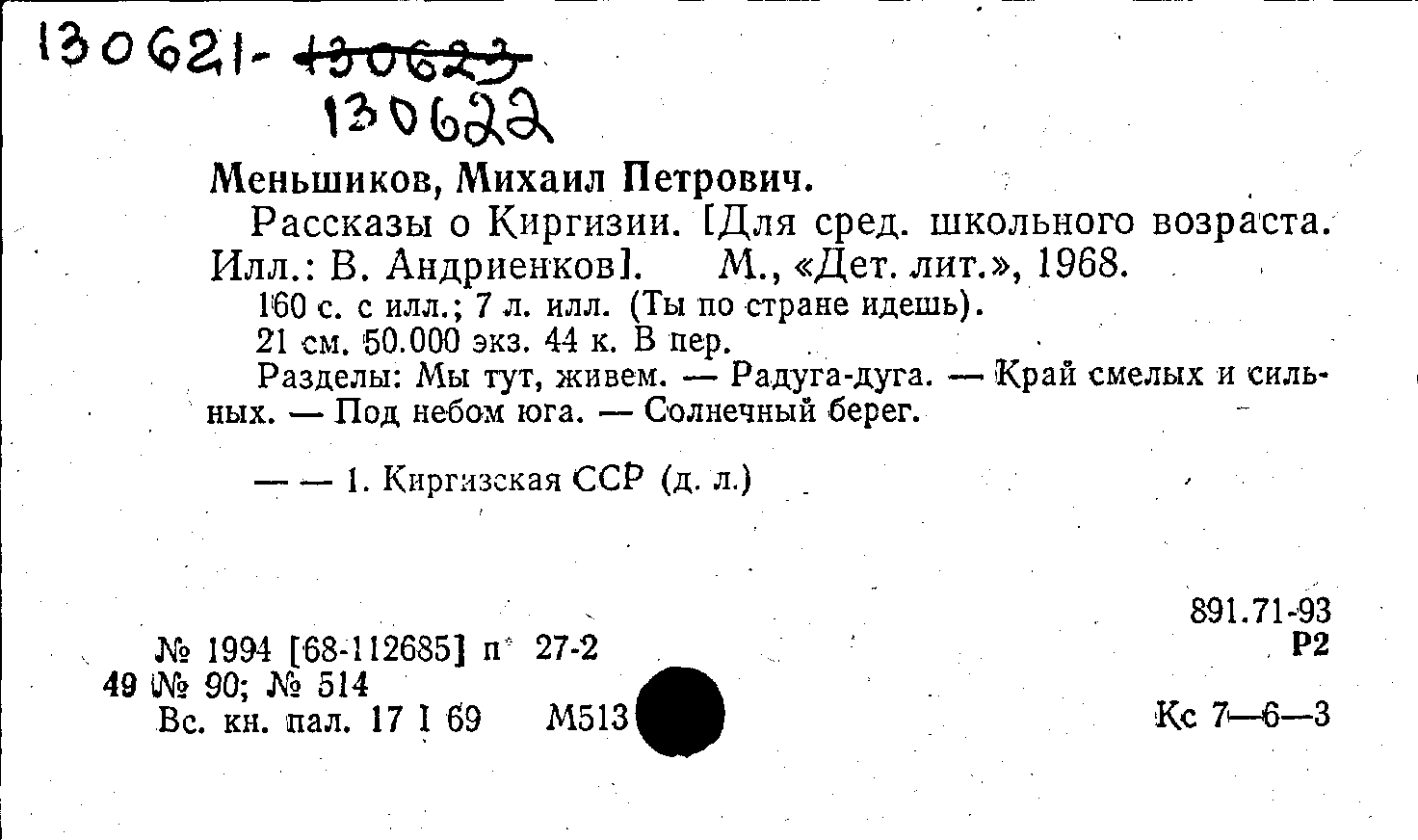 130621- 130623
130622

Меньшиков, Михаил Петрович.

Рассказы о Киргизии. [Для сред. школьного возраста. Илл.: В. Андриенков]. М., «Дет. лит.», 1968.

160 с. с илл.; 7 л. илл. (Ты по стране идешь).

21 см. 50.000 экз. 44 к. В пер.

Разделы: Мы тут, живем. — Радуга-дуга. — Край смелых и сильных. — Под небом юга. — Солнечный берег.

— — 1. Киргизская ССР (д. л.)

891.71-93
Р2

№ 1994 [68-112685] п 27-2
49 № 90; № 514
Вс. кн. пал. 17 I 69 М513

Кс 7—6—3